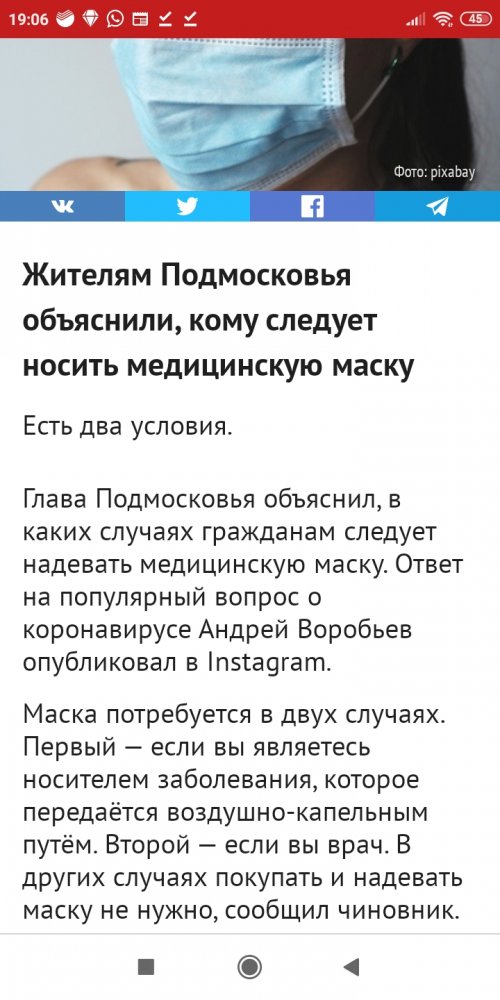 19:06

45

Фото: pixabay

Жителям Подмосковья объяснили, кому следует носить медицинскую маску

Есть два условия.

Глава Подмосковья объяснил, в каких случаях гражданам следует надевать медицинскую маску. Ответ на популярный вопрос о коронавирусе Андрей Воробьев опубликовал в Instagram.

Маска потребуется в двух случаях. Первый — если вы являетесь носителем заболевания, которое передаётся воздушно-капельным путём. Второй — если вы врач. В других случаях покупать и надевать маску не нужно, сообщил чиновник.